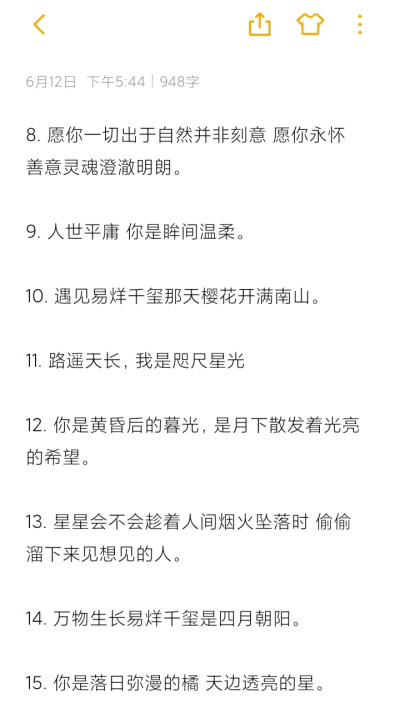 6月12日 下午5:44 | 948字

8. 愿你一切出于自然并非刻意 愿你永怀善意灵魂澄澈明朗。

9. 人世平庸 你是眸间温柔。

10. 遇见易烊千玺那天樱花开满南山。

11. 路遥天长，我是咫尺星光

12. 你是黄昏后的暮光，是月下散发着光亮的希望。

13. 星星会不会趁着人间烟火坠落时 偷偷溜下来见想见的人。

14. 万物生长易烊千玺是四月朝阳。

15. 你是落日弥漫的橘 天边透亮的星。